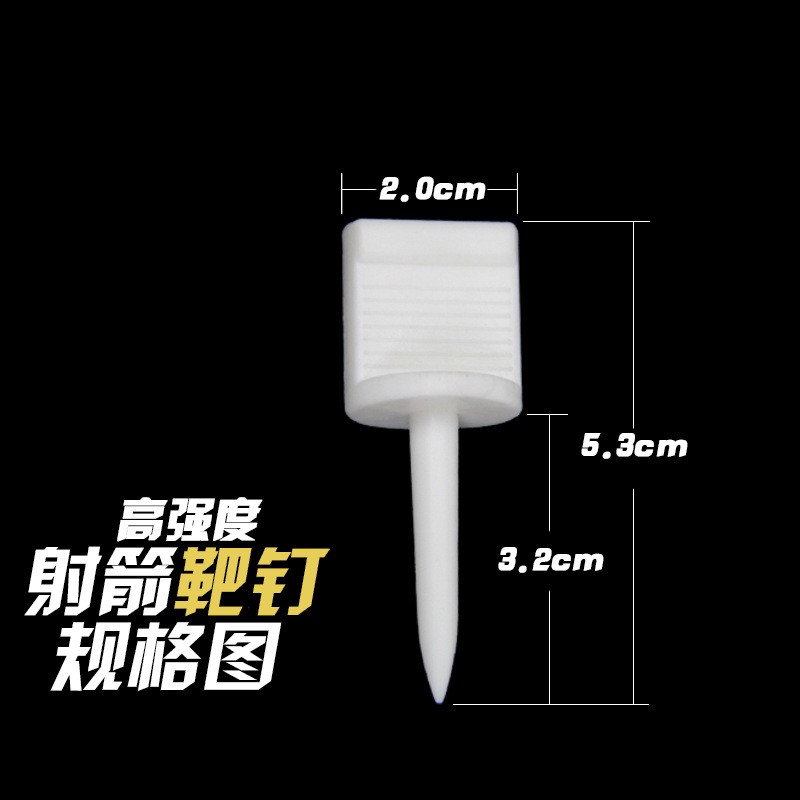 2.0cm

5.3cm

3.2cm

高强度
射箭靶钉
规格图